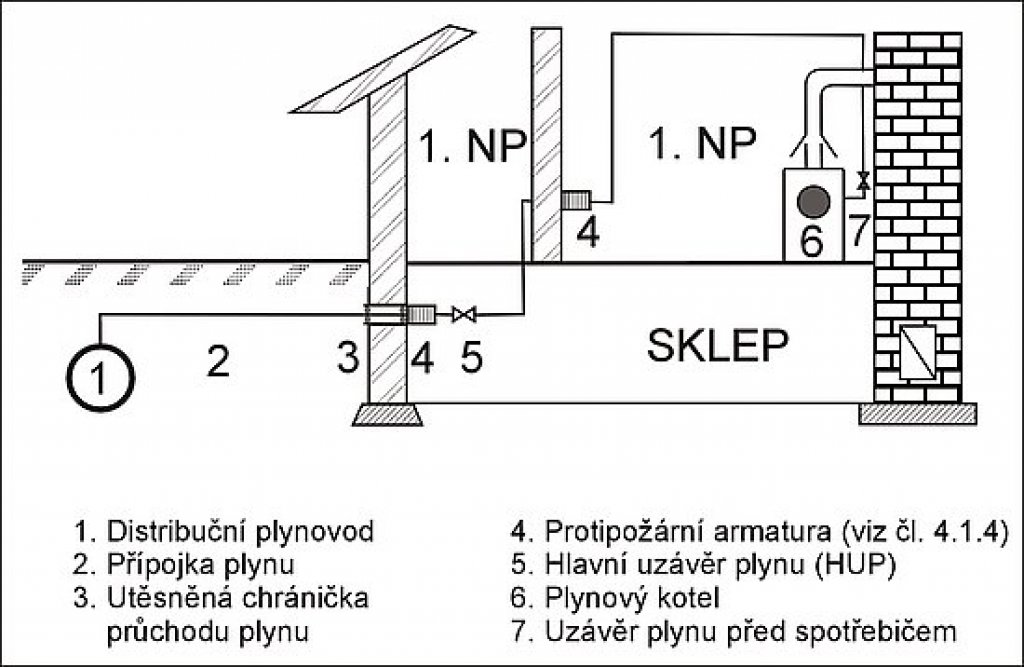 1. NP

1. NP

4

6

7

1

2

3

4

5

SKLEP

1. Distribuční plynovod
2. Přípojka plynu
3. Utěsněná chránička průchodu plynu

4. Protipožární armatura (viz čl. 4.1.4)
5. Hlavní uzávěr plynu (HUP)
6. Plynový kotel
7. Uzávěr plynu před spotřebičem